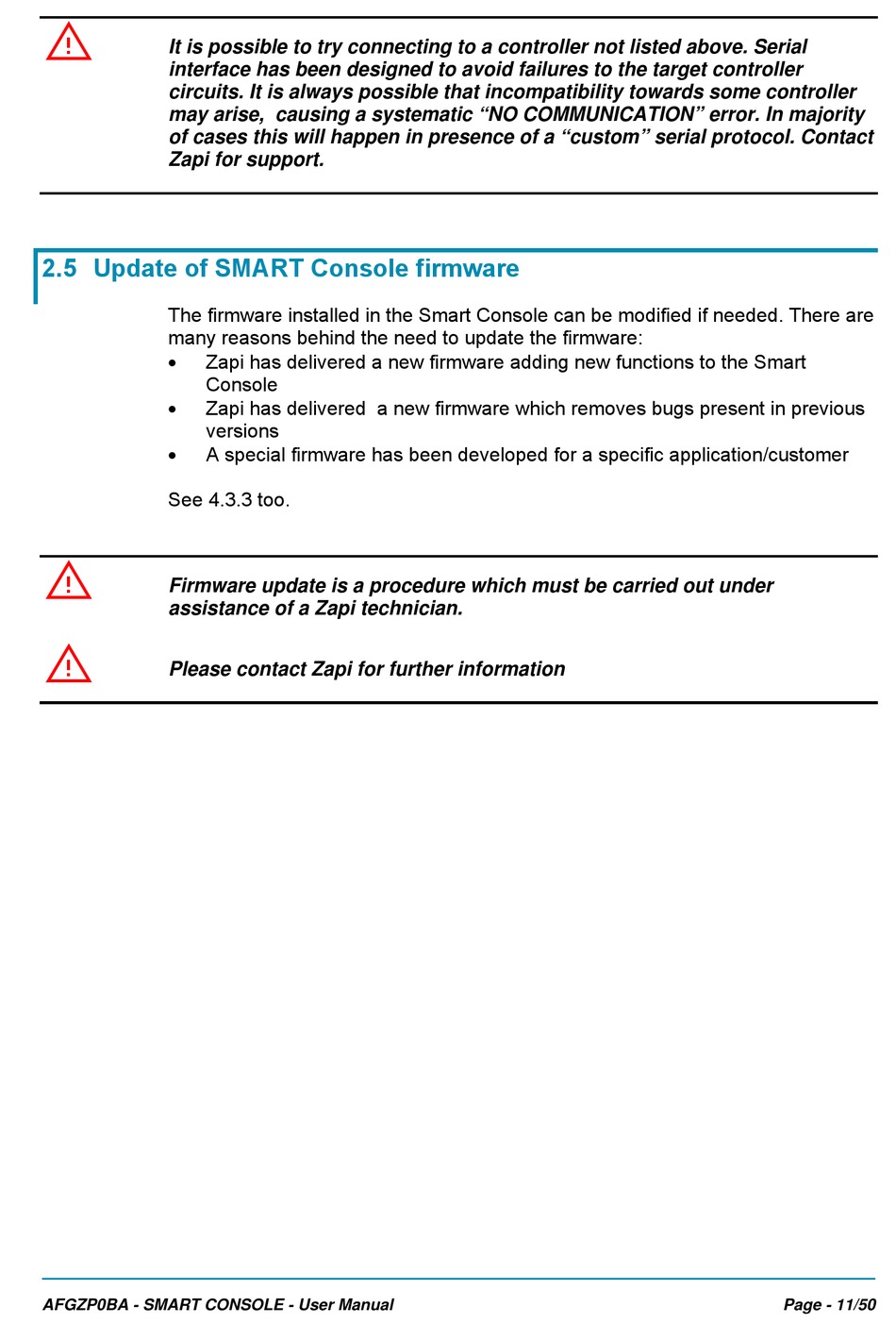 It is possible to try connecting to a controller not listed above. Serial interface has been designed to avoid failures to the target controller circuits. It is always possible that incompatibility towards some controller may arise, causing a systematic “NO COMMUNICATION” error. In majority of cases this will happen in presence of a “custom” serial protocol. Contact Zapi for support.

2.5 Update of SMART Console firmware

The firmware installed in the Smart Console can be modified if needed. There are many reasons behind the need to update the firmware:
• Zapi has delivered a new firmware adding new functions to the Smart Console
• Zapi has delivered a new firmware which removes bugs present in previous versions
• A special firmware has been developed for a specific application/customer

See 4.3.3 too.

Firmware update is a procedure which must be carried out under assistance of a Zapi technician.

Please contact Zapi for further information

AFGZP0BA - SMART CONSOLE - User Manual
Page - 11/50